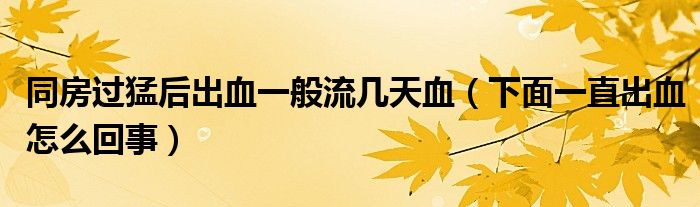 同房过猛后出血一般流几天血（下面一直出血怎么回事）